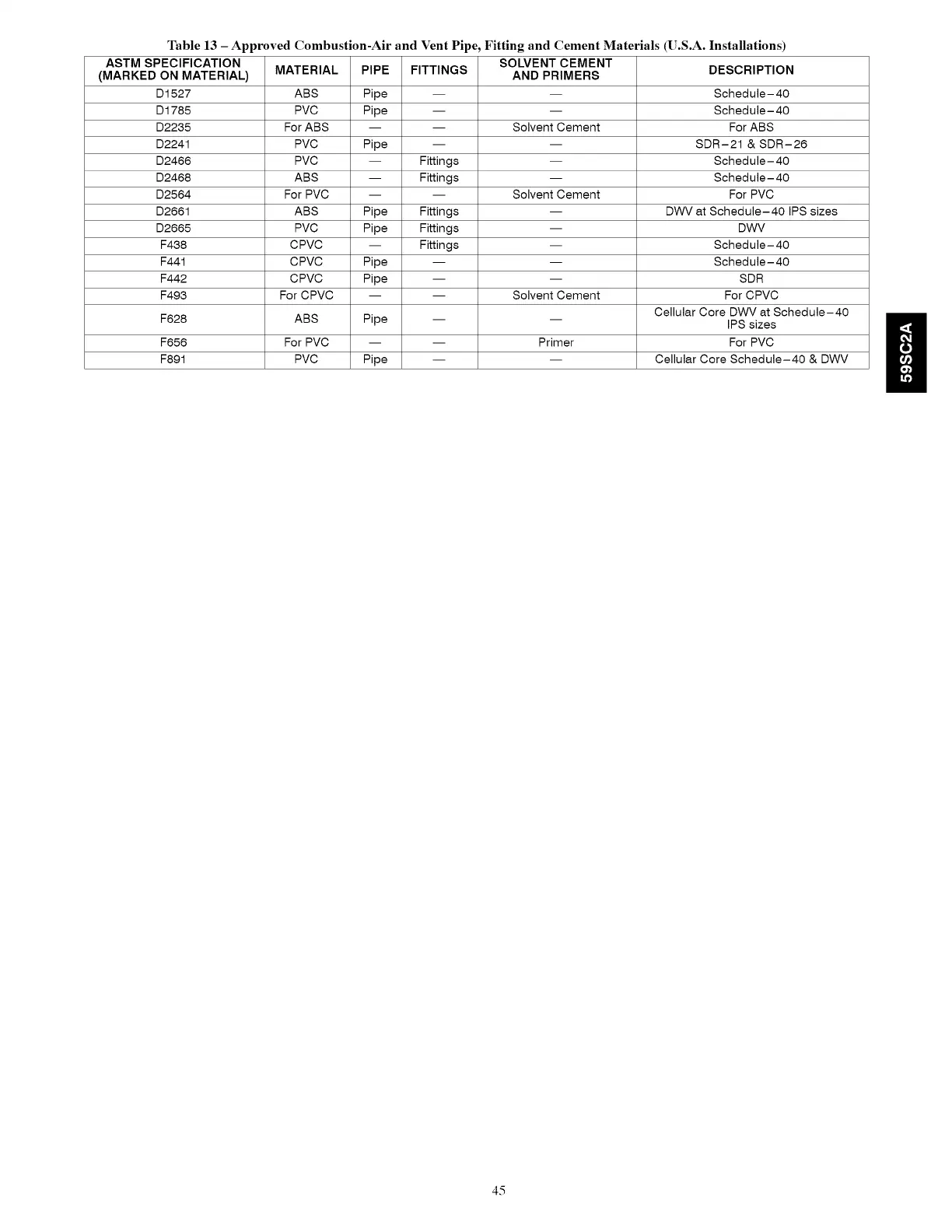 Table 13 – Approved Combustion-Air and Vent Pipe, Fitting and Cement Materials (U.S.A. Installations)

| ASTM SPECIFICATION (MARKED ON MATERIAL) | MATERIAL | PIPE | FITTINGS | SOLVENT CEMENT AND PRIMERS | DESCRIPTION |
|---|---|---|---|---|---|
| D1527 | ABS | Pipe | — | — | Schedule–40 |
| D1785 | PVC | Pipe | — | — | Schedule–40 |
| D2235 | For ABS | — | — | Solvent Cement | For ABS |
| D2241 | PVC | Pipe | — | — | SDR–21 & SDR–26 |
| D2466 | PVC | — | Fittings | — | Schedule–40 |
| D2468 | ABS | — | Fittings | — | Schedule–40 |
| D2564 | For PVC | — | — | Solvent Cement | For PVC |
| D2661 | ABS | Pipe | Fittings | — | DWV at Schedule–40 IPS sizes |
| D2665 | PVC | Pipe | Fittings | — | DWV |
| F438 | CPVC | — | Fittings | — | Schedule–40 |
| F441 | CPVC | Pipe | — | — | Schedule–40 |
| F442 | CPVC | Pipe | — | — | SDR |
| F493 | For CPVC | — | — | Solvent Cement | For CPVC |
| F628 | ABS | Pipe | — | — | Cellular Core DWV at Schedule–40 IPS sizes |
| F656 | For PVC | — | — | Primer | For PVC |
| F891 | PVC | Pipe | — | — | Cellular Core Schedule–40 & DWV |

59SC2A

45